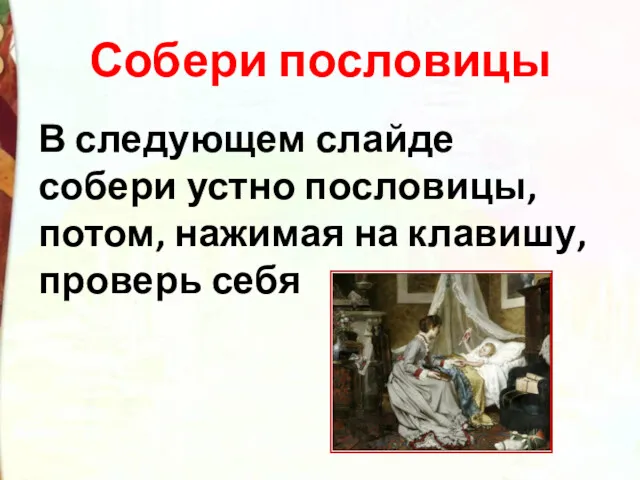 Собери пословицы

В следующем слайде собери устно пословицы, потом, нажимая на клавишу, проверь себя